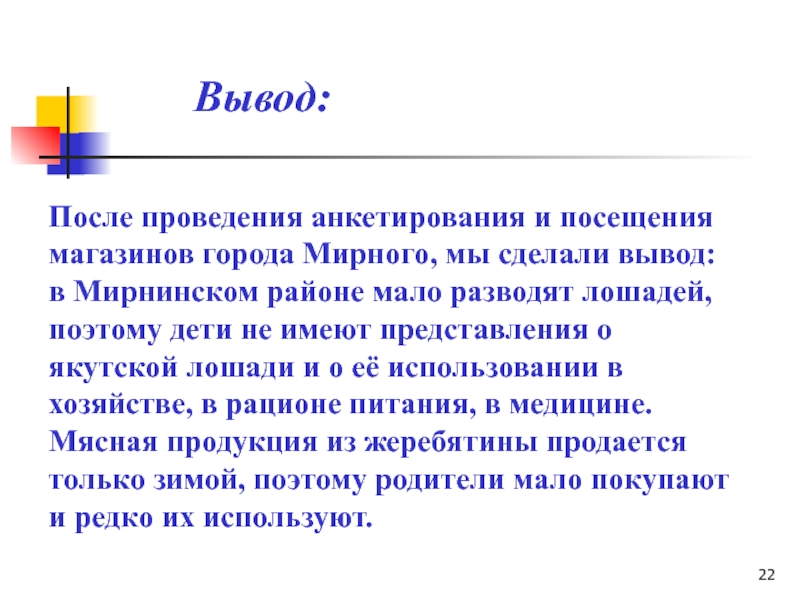 Вывод:

После проведения анкетирования и посещения магазинов города Мирного, мы сделали вывод: в Мирнинском районе мало разводят лошадей, поэтому дети не имеют представления о якутской лошади и о её использовании в хозяйстве, в рационе питания, в медицине. Мясная продукция из жеребятины продается только зимой, поэтому родители мало покупают и редко их используют.

22